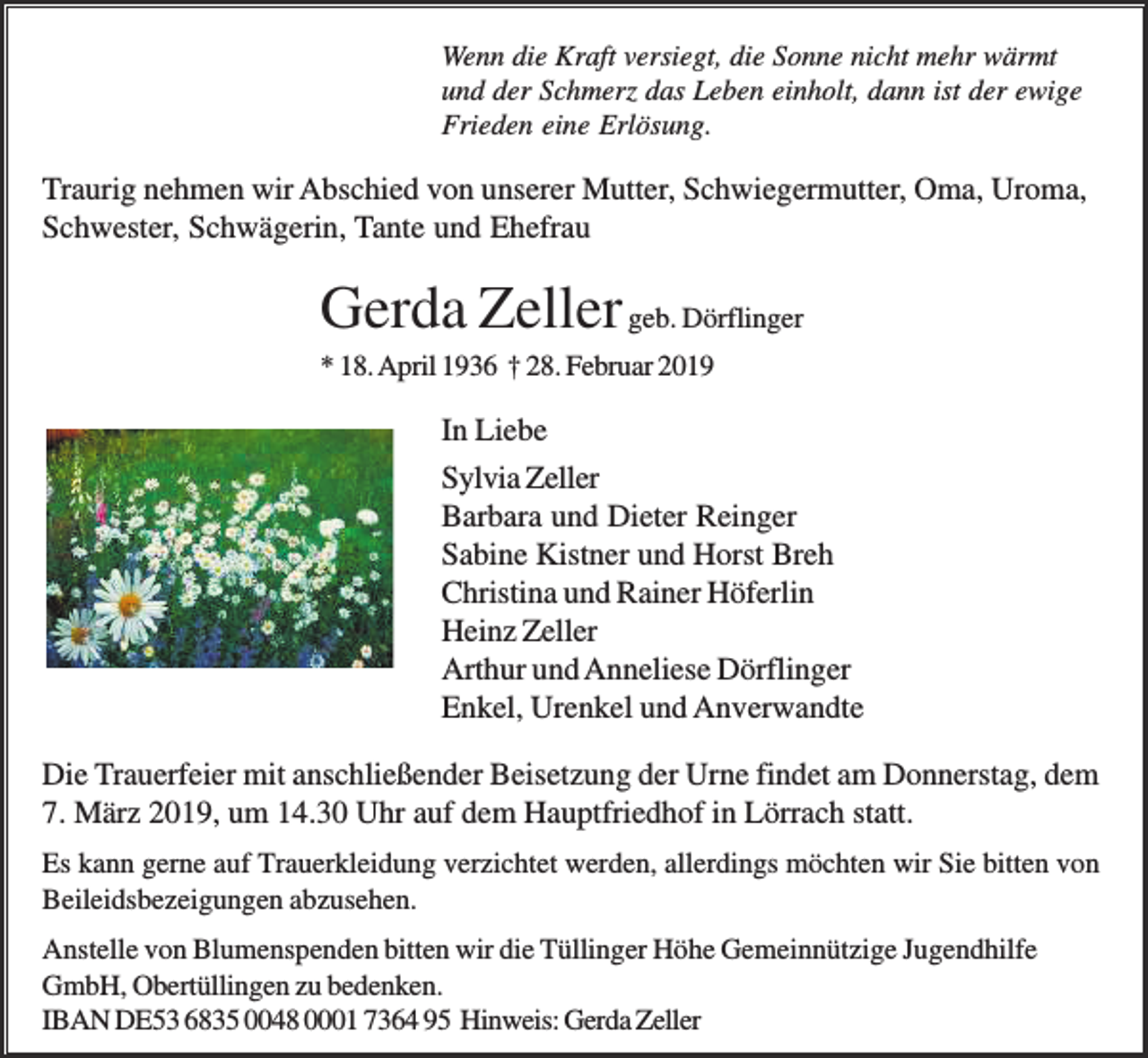 Wenn die Kraft versiegt, die Sonne nicht mehr wärmt und der Schmerz das Leben einholt, dann ist der ewige Frieden eine Erlösung.

Traurig nehmen wir Abschied von unserer Mutter, Schwiegermutter, Oma, Uroma, Schwester, Schwägerin, Tante und Ehefrau

Gerda Zeller geb. Dörflinger

* 18. April 1936 † 28. Februar 2019

In Liebe

Sylvia Zeller
Barbara und Dieter Reinger
Sabine Kistner und Horst Breh
Christina und Rainer Höferlin
Heinz Zeller
Arthur und Anneliese Dörflinger
Enkel, Urenkel und Anverwandte

Die Trauerfeier mit anschließender Beisetzung der Urne findet am Donnerstag, dem 7. März 2019, um 14.30 Uhr auf dem Hauptfriedhof in Lörrach statt.

Es kann gerne auf Trauerkleidung verzichtet werden, allerdings möchten wir Sie bitten von Beileidsbezeigungen abzusehen.

Anstelle von Blumenspenden bitten wir die Tüllinger Höhe Gemeinnützige Jugendhilfe GmbH, Obertüllingen zu bedenken.
IBAN DE53 6835 0048 0001 7364 95 Hinweis: Gerda Zeller